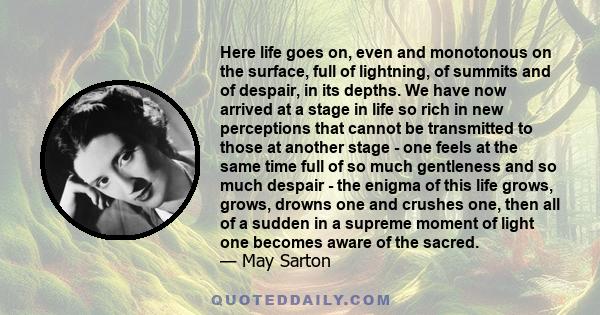 Here life goes on, even and monotonous on the surface, full of lightning, of summits and of despair, in its depths. We have now arrived at a stage in life so rich in new perceptions that cannot be transmitted to those at another stage - one feels at the same time full of so much gentleness and so much despair - the enigma of this life grows, grows, drowns one and crushes one, then all of a sudden in a supreme moment of light one becomes aware of the sacred.
— May Sarton

QUOTEDDAILY.COM